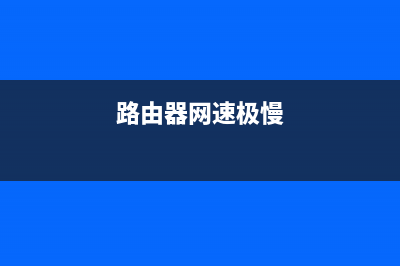 路由器网速极慢